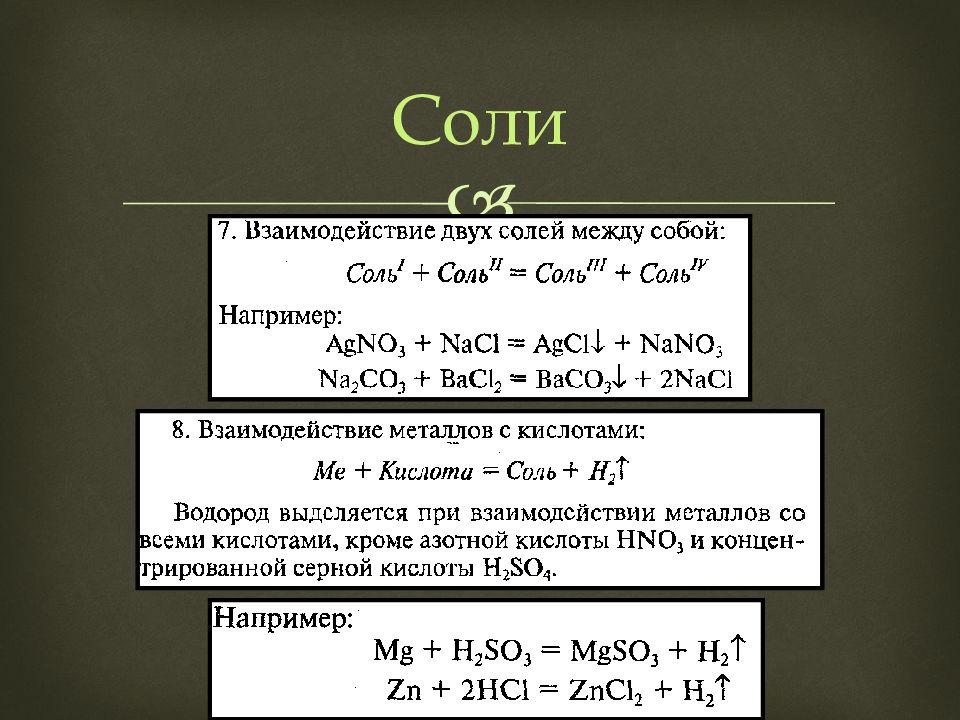 Соли

7. Взаимодействие двух солей между собой:

$Соль^{I} + Соль^{II} = Соль^{III} + Соль^{IV}$

Например:

$AgNO_3 + NaCl = AgCl\downarrow + NaNO_3$

$Na_2CO_3 + BaCl_2 = BaCO_3\downarrow + 2NaCl$

8. Взаимодействие металлов с кислотами:

$Me + Кислота = Соль + H_2\uparrow$

Водород выделяется при взаимодействии металлов со всеми кислотами, кроме азотной кислоты $HNO_3$ и концентрированной серной кислоты $H_2SO_4$.

Например:

$Mg + H_2SO_3 = MgSO_3 + H_2\uparrow$

$Zn + 2HCl = ZnCl_2 + H_2\uparrow$